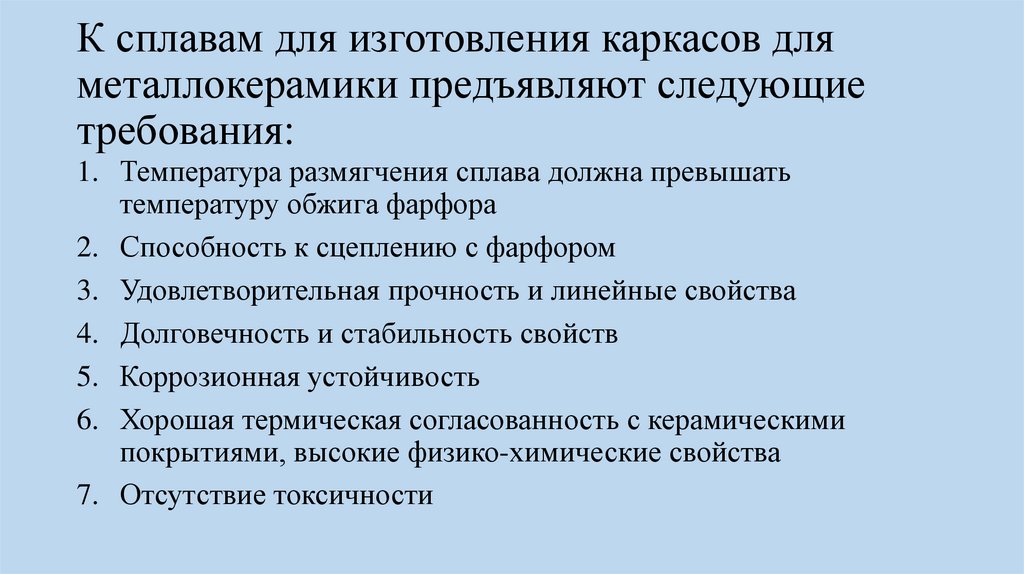 К сплавам для изготовления каркасов для металлокерамики предъявляют следующие требования:

1. Температура размягчения сплава должна превышать температуру обжига фарфора
2. Способность к сцеплению с фарфором
3. Удовлетворительная прочность и линейные свойства
4. Долговечность и стабильность свойств
5. Коррозионная устойчивость
6. Хорошая термическая согласованность с керамическими покрытиями, высокие физико-химические свойства
7. Отсутствие токсичности